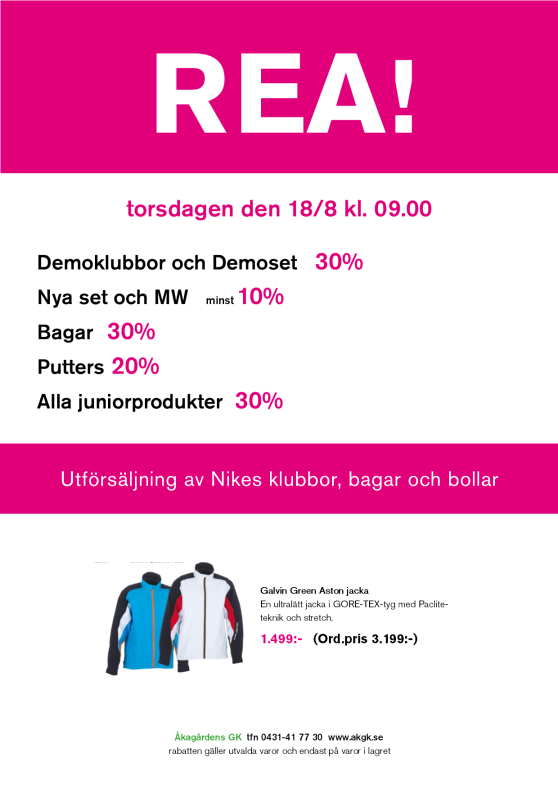 REA!

torsdagen den 18/8 kl. 09.00

Demoklubbor och Demoset 30%

Nya set och MW minst 10%

Bagar 30%

Putters 20%

Alla juniorprodukter 30%

Utförsäljning av Nikes klubbor, bagar och bollar

Galvin Green Aston jacka
En ultralätt jacka i GORE-TEX-tyg med Paclite-teknik och stretch.

1.499:- (Ord.pris 3.199:-)

Åkagårdens GK tfn 0431-41 77 30 www.akgk.se
rabatten gäller utvalda varor och endast på varor i lagret